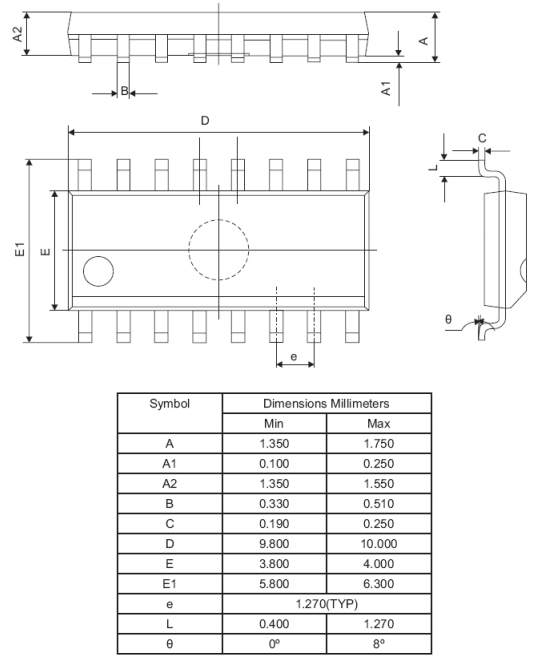 A2
A
A1
B
D
C
L
E1
E
θ
e

| Symbol | Dimensions Millimeters | |
|---|---|---|
| | Min | Max |
| A | 1.350 | 1.750 |
| A1 | 0.100 | 0.250 |
| A2 | 1.350 | 1.550 |
| B | 0.330 | 0.510 |
| C | 0.190 | 0.250 |
| D | 9.800 | 10.000 |
| E | 3.800 | 4.000 |
| E1 | 5.800 | 6.300 |
| e | 1.270(TYP) | |
| L | 0.400 | 1.270 |
| θ | 0º | 8º |